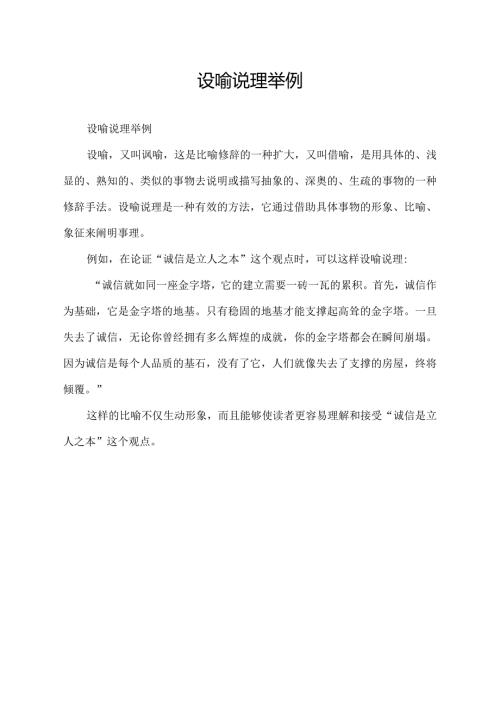 设喻说理举例

设喻说理举例

设喻，又叫讽喻，这是比喻修辞的一种扩大，又叫借喻，是用具体的、浅显的、熟知的、类似的事物去说明或描写抽象的、深奥的、生疏的事物的一种修辞手法。设喻说理是一种有效的方法，它通过借助具体事物的形象、比喻、象征来阐明事理。

例如，在论证“诚信是立人之本”这个观点时，可以这样设喻说理：

“诚信就如同一座金字塔，它的建立需要一砖一瓦的累积。首先，诚信作为基础，它是金字塔的地基。只有稳固的地基才能支撑起高耸的金字塔。一旦失去了诚信，无论你曾经拥有多么辉煌的成就，你的金字塔都会在瞬间崩塌。因为诚信是每个人品质的基石，没有了它，人们就像失去了支撑的房屋，终将倾覆。”

这样的比喻不仅生动形象，而且能够使读者更容易理解和接受“诚信是立人之本”这个观点。